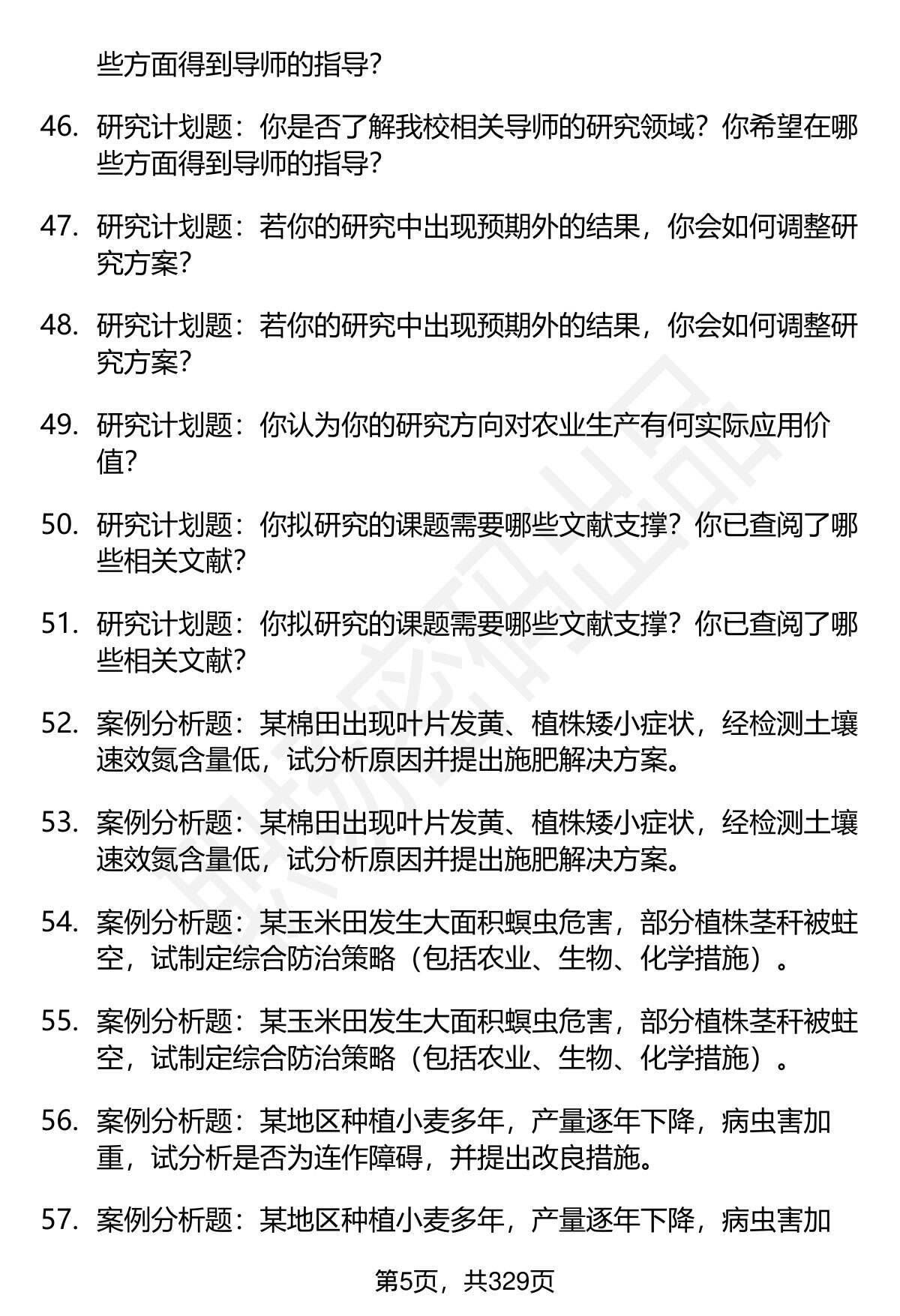 些方面得到导师的指导？

46. 研究计划题：你是否了解我校相关导师的研究领域？你希望在哪些方面得到导师的指导？

47. 研究计划题：若你的研究中出现预期外的结果，你会如何调整研究方案？

48. 研究计划题：若你的研究中出现预期外的结果，你会如何调整研究方案？

49. 研究计划题：你认为你的研究方向对农业生产有何实际应用价值？

50. 研究计划题：你拟研究的课题需要哪些文献支撑？你已查阅了哪些相关文献？

51. 研究计划题：你拟研究的课题需要哪些文献支撑？你已查阅了哪些相关文献？

52. 案例分析题：某棉田出现叶片发黄、植株矮小症状，经检测土壤速效氮含量低，试分析原因并提出施肥解决方案。

53. 案例分析题：某棉田出现叶片发黄、植株矮小症状，经检测土壤速效氮含量低，试分析原因并提出施肥解决方案。

54. 案例分析题：某玉米田发生大面积螟虫危害，部分植株茎秆被蛀空，试制定综合防治策略（包括农业、生物、化学措施）。

55. 案例分析题：某玉米田发生大面积螟虫危害，部分植株茎秆被蛀空，试制定综合防治策略（包括农业、生物、化学措施）。

56. 案例分析题：某地区种植小麦多年，产量逐年下降，病虫害加重，试分析是否为连作障碍，并提出改良措施。

57. 案例分析题：某地区种植小麦多年，产量逐年下降，病虫害加

第5页，共329页